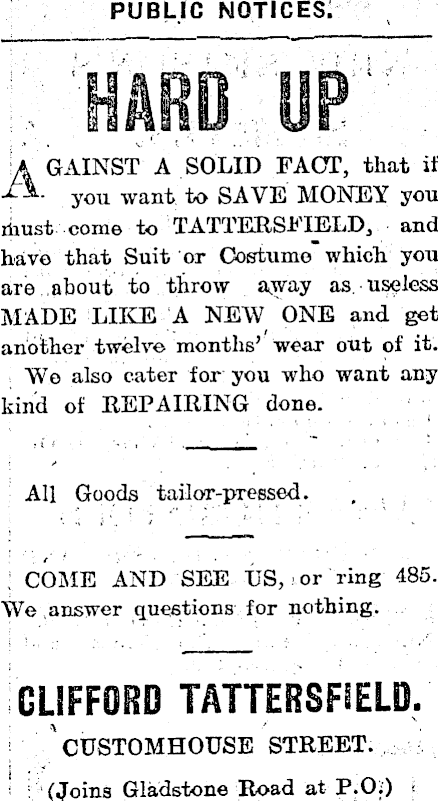 PUBLIC NOTICES.

HARD UP

AGAINST A SOLID FACT, that if you want to SAVE MONEY you must come to TATTERSFIELD, and have that Suit or Costume which you are about to throw away as useless MADE LIKE A NEW ONE and get another twelve months' wear out of it.

We also cater for you who want any kind of REPAIRING done.

All Goods tailor-pressed.

COME AND SEE US, or ring 485. We answer questions for nothing.

CLIFFORD TATTERSFIELD.

CUSTOMHOUSE STREET.

(Joins Gladstone Road at P.O.)